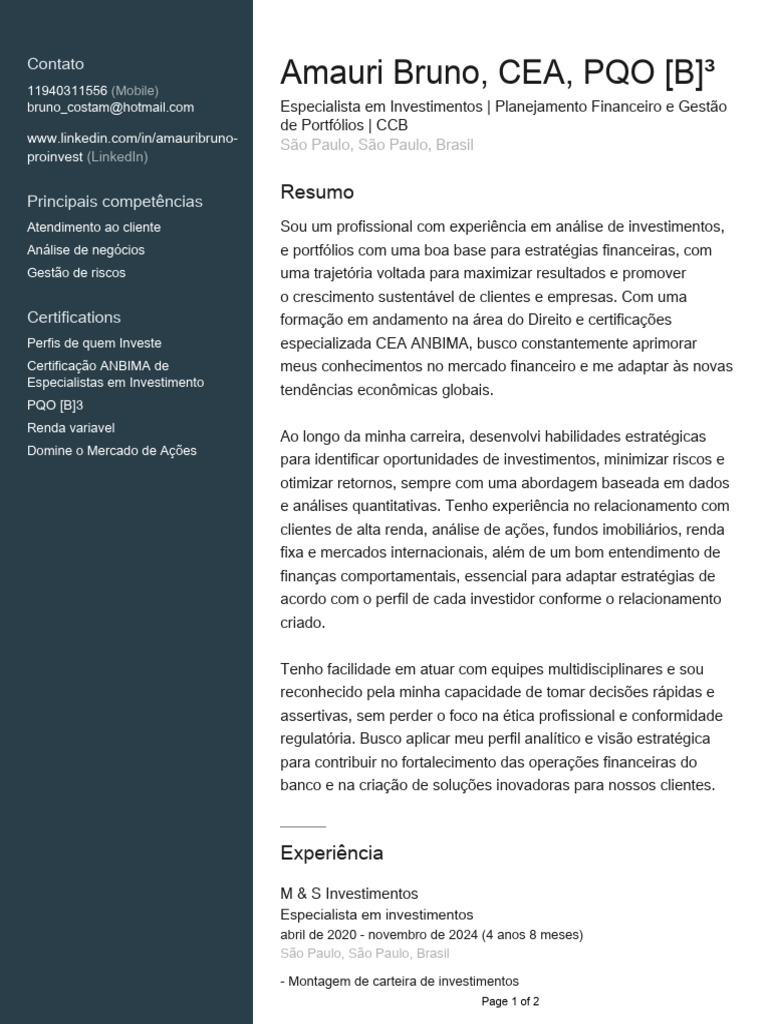 Contato
11940311556 (Mobile)
bruno_costam@hotmail.com

www.linkedin.com/in/amauribruno-proinvest (LinkedIn)

Principais competências
Atendimento ao cliente
Análise de negócios
Gestão de riscos

Certifications
Perfis de quem Investe
Certificação ANBIMA de Especialistas em Investimento
PQO [B]3
Renda variavel
Domine o Mercado de Ações

Amauri Bruno, CEA, PQO [B]³
Especialista em Investimentos | Planejamento Financeiro e Gestão de Portfólios | CCB
São Paulo, São Paulo, Brasil

Resumo
Sou um profissional com experiência em análise de investimentos, e portfólios com uma boa base para estratégias financeiras, com uma trajetória voltada para maximizar resultados e promover o crescimento sustentável de clientes e empresas. Com uma formação em andamento na área do Direito e certificações especializada CEA ANBIMA, busco constantemente aprimorar meus conhecimentos no mercado financeiro e me adaptar às novas tendências econômicas globais.

Ao longo da minha carreira, desenvolvi habilidades estratégicas para identificar oportunidades de investimentos, minimizar riscos e otimizar retornos, sempre com uma abordagem baseada em dados e análises quantitativas. Tenho experiência no relacionamento com clientes de alta renda, análise de ações, fundos imobiliários, renda fixa e mercados internacionais, além de um bom entendimento de finanças comportamentais, essencial para adaptar estratégias de acordo com o perfil de cada investidor conforme o relacionamento criado.

Tenho facilidade em atuar com equipes multidisciplinares e sou reconhecido pela minha capacidade de tomar decisões rápidas e assertivas, sem perder o foco na ética profissional e conformidade regulatória. Busco aplicar meu perfil analítico e visão estratégica para contribuir no fortalecimento das operações financeiras do banco e na criação de soluções inovadoras para nossos clientes.

Experiência
M & S Investimentos
Especialista em investimentos
abril de 2020 - novembro de 2024 (4 anos 8 meses)
São Paulo, São Paulo, Brasil

- Montagem de carteira de investimentos

Page 1 of 2